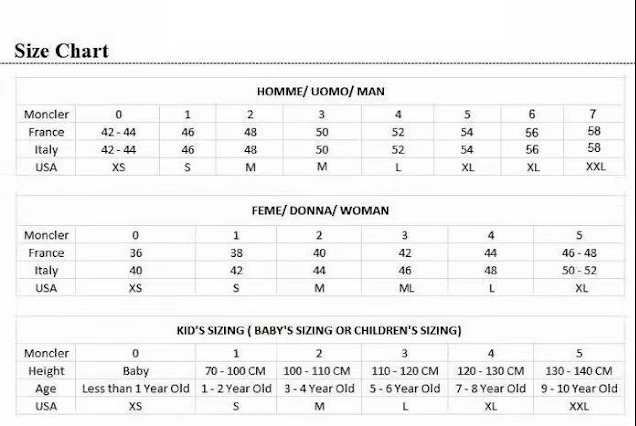 Size Chart

HOMME/ UOMO/ MAN

| Moncler | 0 | 1 | 2 | 3 | 4 | 5 | 6 | 7 |
|---|---|---|---|---|---|---|---|---|
| France | 42 - 44 | 46 | 48 | 50 | 52 | 54 | 56 | 58 |
| Italy | 42 - 44 | 46 | 48 | 50 | 52 | 54 | 56 | 58 |
| USA | XS | S | M | M | L | XL | XL | XXL |

FEME/ DONNA/ WOMAN

| Moncler | 0 | 1 | 2 | 3 | 4 | 5 |
|---|---|---|---|---|---|---|
| France | 36 | 38 | 40 | 42 | 44 | 46 - 48 |
| Italy | 40 | 42 | 44 | 46 | 48 | 50 - 52 |
| USA | XS | S | M | ML | L | XL |

KID'S SIZING ( BABY'S SIZING OR CHILDREN'S SIZING)

| Moncler | 0 | 1 | 2 | 3 | 4 | 5 |
|---|---|---|---|---|---|---|
| Height | Baby | 70 - 100 CM | 100 - 110 CM | 110 - 120 CM | 120 - 130 CM | 130 - 140 CM |
| Age | Less than 1 Year Old | 1 - 2 Year Old | 3 - 4 Year Old | 5 - 6 Year Old | 7 - 8 Year Old | 9 - 10 Year Old |
| USA | XS | S | M | L | XL | XXL |